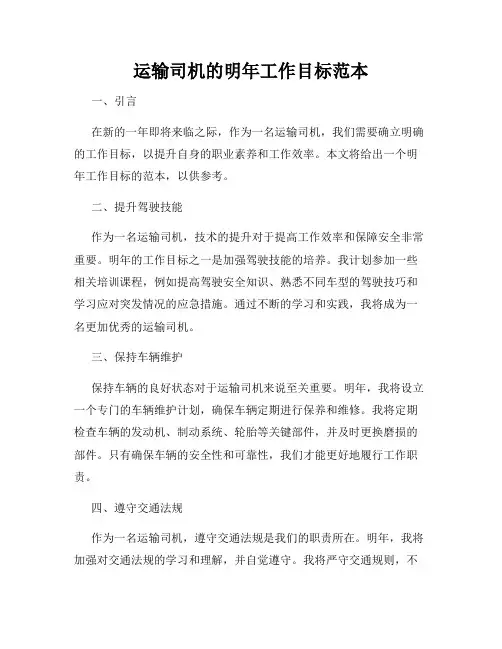 运输司机的明年工作目标范本

一、引言

在新的一年即将来临之际，作为一名运输司机，我们需要确立明确的工作目标，以提升自身的职业素养和工作效率。本文将给出一个明年工作目标的范本，以供参考。

二、提升驾驶技能

作为一名运输司机，技术的提升对于提高工作效率和保障安全非常重要。明年的工作目标之一是加强驾驶技能的培养。我计划参加一些相关培训课程，例如提高驾驶安全知识、熟悉不同车型的驾驶技巧和学习应对突发情况的应急措施。通过不断的学习和实践，我将成为一名更加优秀的运输司机。

三、保持车辆维护

保持车辆的良好状态对于运输司机来说至关重要。明年，我将设立一个专门的车辆维护计划，确保车辆定期进行保养和维修。我将定期检查车辆的发动机、制动系统、轮胎等关键部件，并及时更换磨损的部件。只有确保车辆的安全性和可靠性，我们才能更好地履行工作职责。

四、遵守交通法规

作为一名运输司机，遵守交通法规是我们的职责所在。明年，我将加强对交通法规的学习和理解，并自觉遵守。我将严守交通规则，不